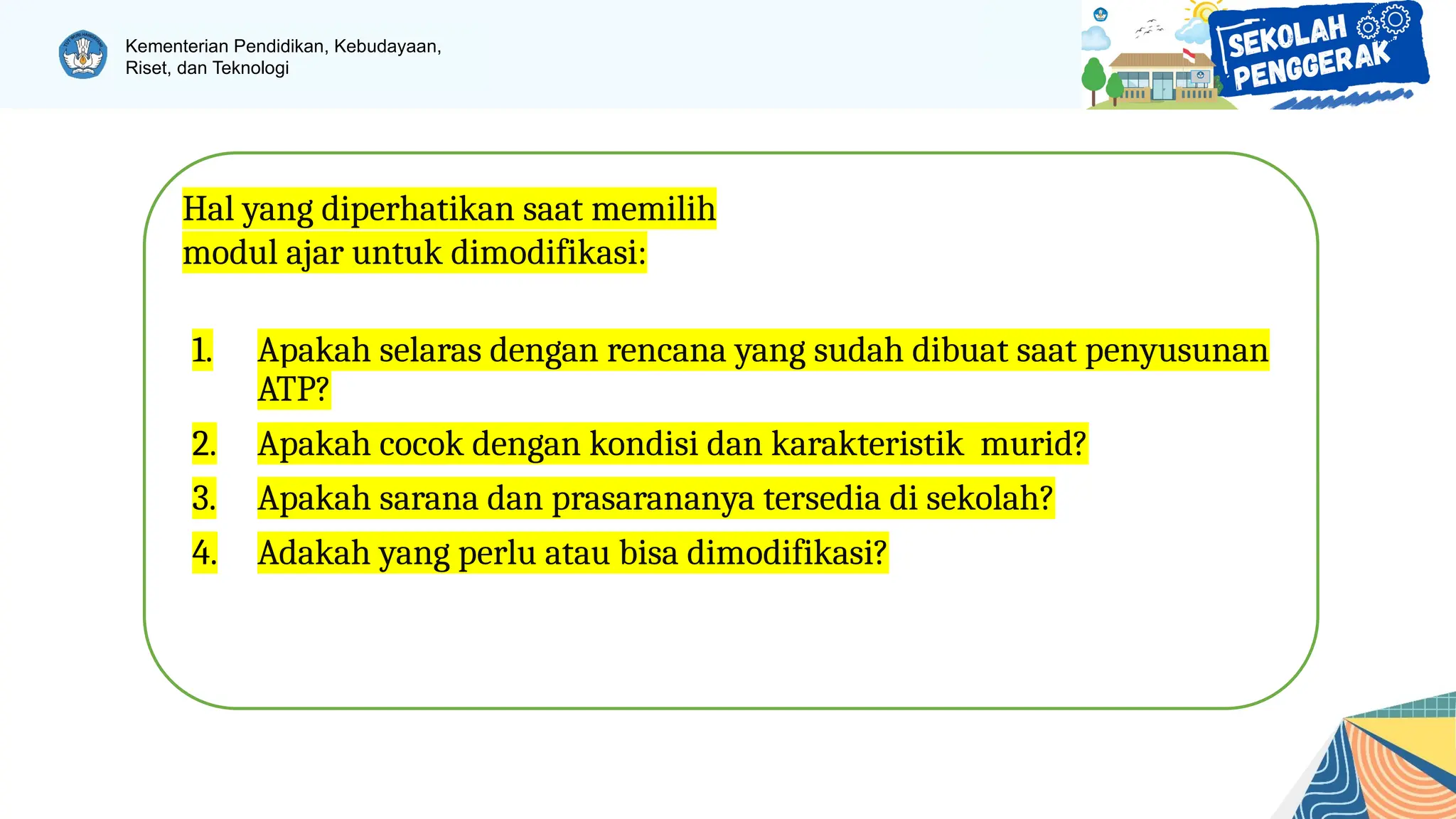 Kementerian Pendidikan, Kebudayaan, Riset, dan Teknologi

SEKOLAH PENGGERAK

Hal yang diperhatikan saat memilih modul ajar untuk dimodifikasi:

1. Apakah selaras dengan rencana yang sudah dibuat saat penyusunan ATP?
2. Apakah cocok dengan kondisi dan karakteristik murid?
3. Apakah sarana dan prasarananya tersedia di sekolah?
4. Adakah yang perlu atau bisa dimodifikasi?